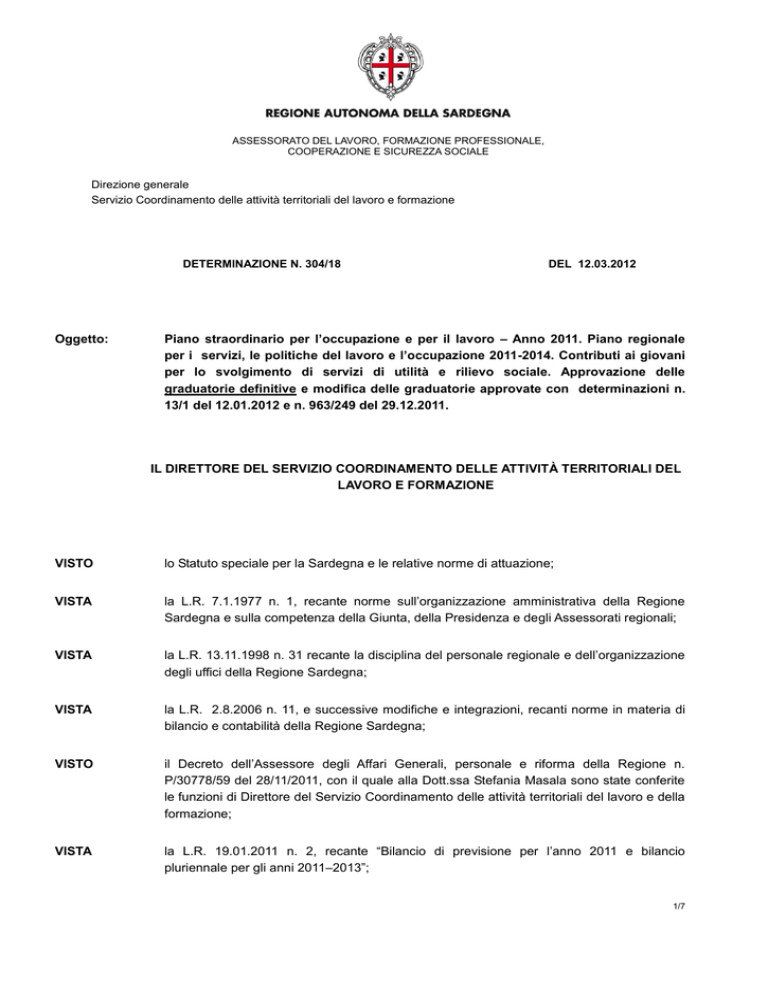 REGIONE AUTONOMA DELLA SARDEGNA

ASSESSORATO DEL LAVORO, FORMAZIONE PROFESSIONALE, COOPERAZIONE E SICUREZZA SOCIALE

Direzione generale
Servizio Coordinamento delle attività territoriali del lavoro e formazione

DETERMINAZIONE N. 304/18 DEL 12.03.2012

Oggetto: Piano straordinario per l'occupazione e per il lavoro – Anno 2011. Piano regionale per i servizi, le politiche del lavoro e l'occupazione 2011-2014. Contributi ai giovani per lo svolgimento di servizi di utilità e rilievo sociale. Approvazione delle graduatorie definitive e modifica delle graduatorie approvate con determinazioni n. 13/1 del 12.01.2012 e n. 963/249 del 29.12.2011.

IL DIRETTORE DEL SERVIZIO COORDINAMENTO DELLE ATTIVITÀ TERRITORIALI DEL LAVORO E FORMAZIONE

VISTO lo Statuto speciale per la Sardegna e le relative norme di attuazione;

VISTA la L.R. 7.1.1977 n. 1, recante norme sull'organizzazione amministrativa della Regione Sardegna e sulla competenza della Giunta, della Presidenza e degli Assessorati regionali;

VISTA la L.R. 13.11.1998 n. 31 recante la disciplina del personale regionale e dell'organizzazione degli uffici della Regione Sardegna;

VISTA la L.R. 2.8.2006 n. 11, e successive modifiche e integrazioni, recanti norme in materia di bilancio e contabilità della Regione Sardegna;

VISTO il Decreto dell'Assessore degli Affari Generali, personale e riforma della Regione n. P/30778/59 del 28/11/2011, con il quale alla Dott.ssa Stefania Masala sono state conferite le funzioni di Direttore del Servizio Coordinamento delle attività territoriali del lavoro e della formazione;

VISTA la L.R. 19.01.2011 n. 2, recante "Bilancio di previsione per l'anno 2011 e bilancio pluriennale per gli anni 2011–2013";

1/7